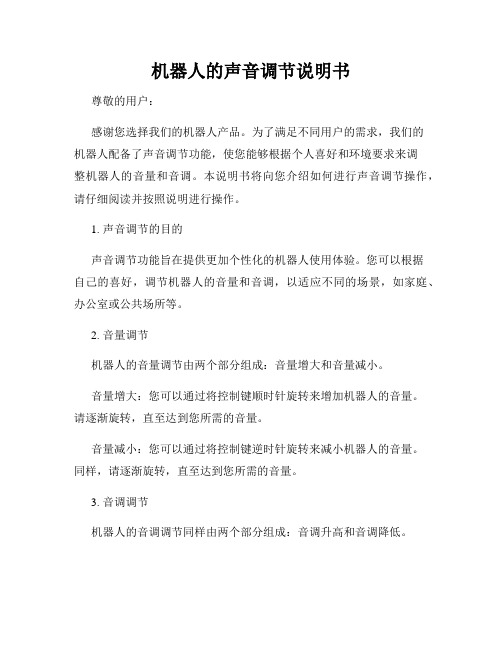 机器人的声音调节说明书

尊敬的用户：

感谢您选择我们的机器人产品。为了满足不同用户的需求，我们的机器人配备了声音调节功能，使您能够根据个人喜好和环境要求来调整机器人的音量和音调。本说明书将向您介绍如何进行声音调节操作，请仔细阅读并按照说明进行操作。

1. 声音调节的目的

声音调节功能旨在提供更加个性化的机器人使用体验。您可以根据自己的喜好，调节机器人的音量和音调，以适应不同的场景，如家庭、办公室或公共场所等。

2. 音量调节

机器人的音量调节由两个部分组成：音量增大和音量减小。

音量增大：您可以通过将控制键顺时针旋转来增加机器人的音量。请逐渐旋转，直至达到您所需的音量。

音量减小：您可以通过将控制键逆时针旋转来减小机器人的音量。同样，请逐渐旋转，直至达到您所需的音量。

3. 音调调节

机器人的音调调节同样由两个部分组成：音调升高和音调降低。